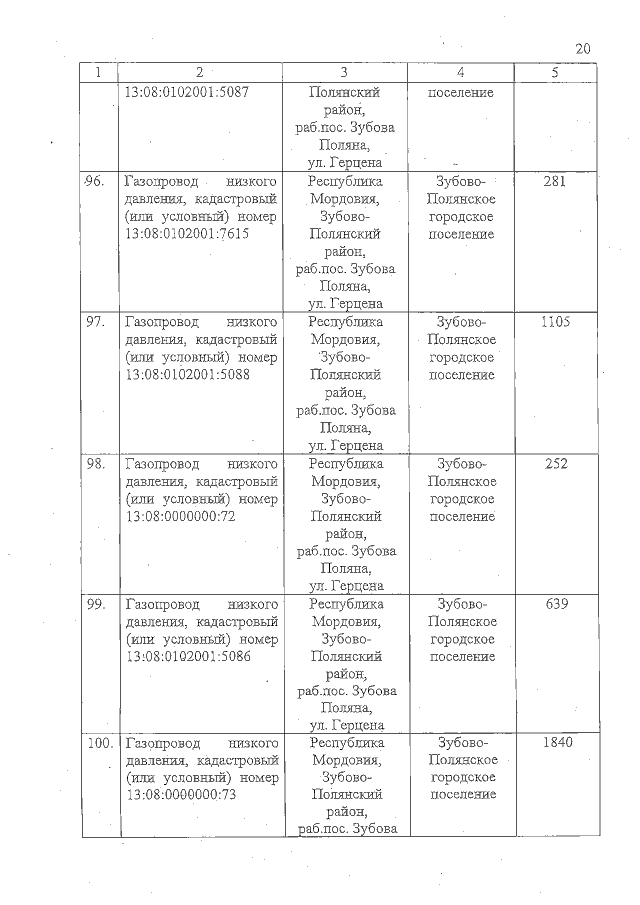 20

| 1 | 2 | 3 | 4 | 5 |
|---|---|---|---|---|
| | 13:08:0102001:5087 | Полянский район, раб.пос. Зубова Поляна, ул. Герцена | поселение | |
| 96. | Газопровод низкого давления, кадастровый (или условный) номер 13:08:0102001:7615 | Республика Мордовия, Зубово-Полянский район, раб.пос. Зубова Поляна, ул. Герцена | Зубово-Полянское городское поселение | 281 |
| 97. | Газопровод низкого давления, кадастровый (или условный) номер 13:08:0102001:5088 | Республика Мордовия, Зубово-Полянский район, раб.пос. Зубова Поляна, ул. Герцена | Зубово-Полянское городское поселение | 1105 |
| 98. | Газопровод низкого давления, кадастровый (или условный) номер 13:08:0000000:72 | Республика Мордовия, Зубово-Полянский район, раб.пос. Зубова Поляна, ул. Герцена | Зубово-Полянское городское поселение | 252 |
| 99. | Газопровод низкого давления, кадастровый (или условный) номер 13:08:0102001:5086 | Республика Мордовия, Зубово-Полянский район, раб.пос. Зубова Поляна, ул. Герцена | Зубово-Полянское городское поселение | 639 |
| 100. | Газопровод низкого давления, кадастровый (или условный) номер 13:08:0000000:73 | Республика Мордовия, Зубово-Полянский район, раб.пос. Зубова | Зубово-Полянское городское поселение | 1840 |